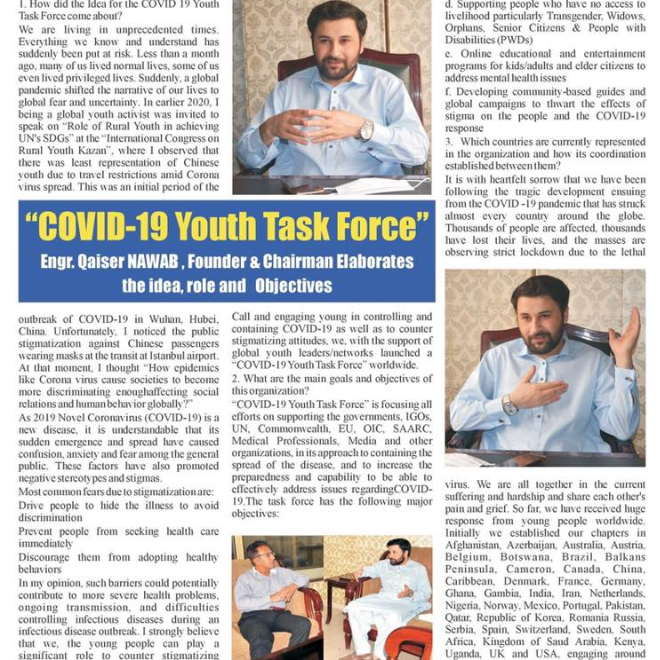 1. How did the Idea for the COVID 19 Youth Task Force come about?

We are living in unprecedented times. Everything we know and understand has suddenly been put at risk. Less than a month ago, many of us lived normal lives, some of us even lived privileged lives. Suddenly, a global pandemic shifted the narrative of our lives to global fear and uncertainty. In earlier 2020, I being a global youth activist was invited to speak on "Role of Rural Youth in achieving UN's SDGs" at the "International Congress on Rural Youth Kazan", where I observed that there was least representation of Chinese youth due to travel restrictions amid Corona virus spread. This was an initial period of the

"COVID-19 Youth Task Force"

Engr. Qaiser NAWAB , Founder & Chairman Elaborates the idea, role and Objectives

outbreak of COVID-19 in Wuhan, Hubei, China. Unfortunately, I noticed the public stigmatization against Chinese passengers wearing masks at the transit at Istanbul airport. At that moment, I thought "How epidemics like Corona virus cause societies to become more discriminating enoughaffecting social relations and human behavior globally?"

As 2019 Novel Coronavirus (COVID-19) is a new disease, it is understandable that its sudden emergence and spread have caused confusion, anxiety and fear among the general public. These factors have also promoted negative stereotypes and stigmas.

Most common fears due to stigmatization are:

Drive people to hide the illness to avoid discrimination

Prevent people from seeking health care immediately

Discourage them from adopting healthy behaviors

In my opinion, such barriers could potentially contribute to more severe health problems, ongoing transmission, and difficulties controlling infectious diseases during an infectious disease outbreak. I strongly believe that we, the young people can play a significant role to counter stigmatizing

Call and engaging young in controlling and containing COVID-19 as well as to counter stigmatizing attitudes, we, with the support of global youth leaders/networks launched a "COVID-19 Youth Task Force" worldwide.

2. What are the main goals and objectives of this organization?

"COVID-19 Youth Task Force" is focusing all efforts on supporting the governments, IGOs, UN, Commonwealth, EU, OIC, SAARC, Medical Professionals, Media and other organizations, in its approach to containing the spread of the disease, and to increase the preparedness and capability to be able to effectively address issues regardingCOVID-19.The task force has the following major objectives:

d. Supporting people who have no access to livelihood particularly Transgender, Widows, Orphans, Senior Citizens & People with Disabilities (PWDs)

e. Online educational and entertainment programs for kids/adults and elder citizens to address mental health issues

f. Developing community-based guides and global campaigns to thwart the effects of stigma on the people and the COVID-19 response

3. Which countries are currently represented in the organization and how its coordination established between them?

It is with heartfelt sorrow that we have been following the tragic development ensuing from the COVID -19 pandemic that has struck almost every country around the globe. Thousands of people are affected, thousands have lost their lives, and the masses are observing strict lockdown due to the lethal

virus. We are all together in the current suffering and hardship and share each other's pain and grief. So far, we have received huge response from young people worldwide. Initially we established our chapters in Afghanistan, Azerbaijan, Australia, Austria, Belgium, Botswana, Brazil, Balkans Peninsula, Cameron, Canada, China, Caribbean, Denmark, France, Germany, Ghana, Gambia, India, Iran, Netherlands, Nigeria, Norway, Mexico, Portugal, Pakistan, Qatar, Republic of Korea, Romania Russia, Serbia, Spain, Switzerland, Sweden, South Africa, Kingdom of Saud Arabia, Kenya, Uganda, UK and USA, engaging around